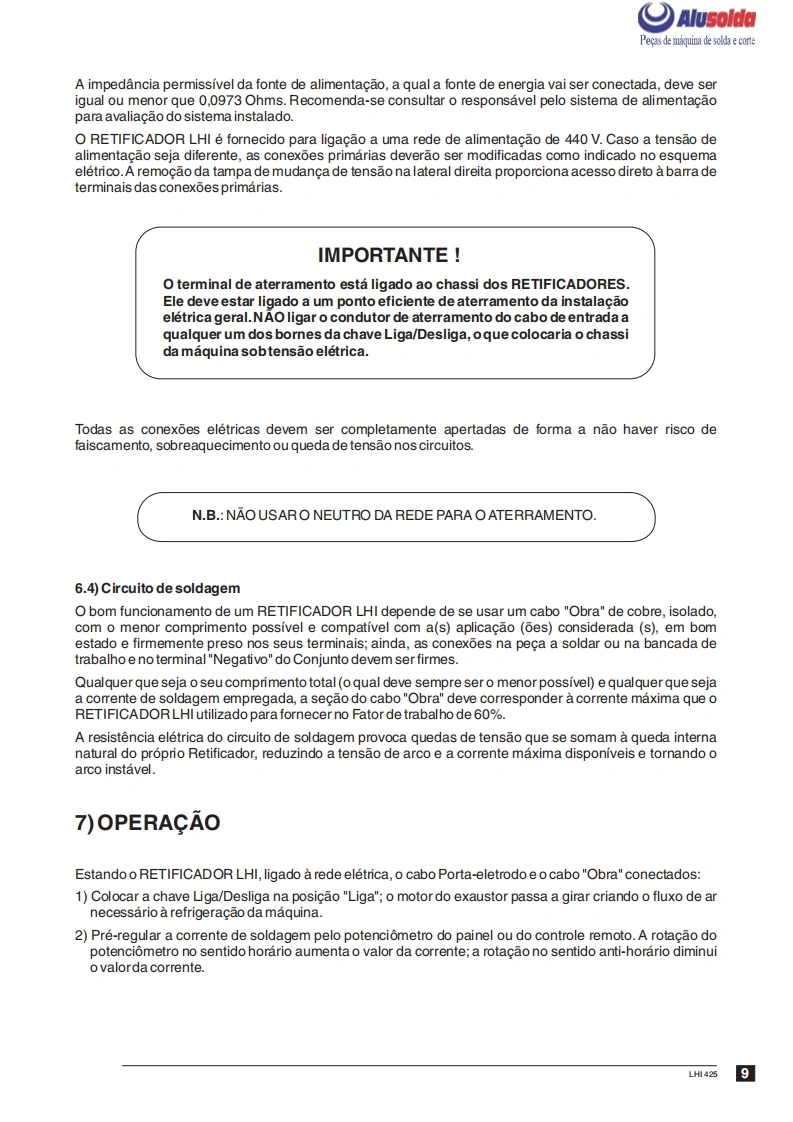 Alusolda
Peças de máquina de solda e corte

A impedância permissível da fonte de alimentação, a qual a fonte de energia vai ser conectada, deve ser igual ou menor que 0,0973 Ohms. Recomenda-se consultar o responsável pelo sistema de alimentação para avaliação do sistema instalado.

O RETIFICADOR LHI é fornecido para ligação a uma rede de alimentação de 440 V. Caso a tensão de alimentação seja diferente, as conexões primárias deverão ser modificadas como indicado no esquema elétrico. A remoção da tampa de mudança de tensão na lateral direita proporciona acesso direto à barra de terminais das conexões primárias.

IMPORTANTE !

O terminal de aterramento está ligado ao chassi dos RETIFICADORES. Ele deve estar ligado a um ponto eficiente de aterramento da instalação elétrica geral. NÃO ligar o condutor de aterramento do cabo de entrada a qualquer um dos bornes da chave Liga/Desliga, o que colocaria o chassi da máquina sob tensão elétrica.

Todas as conexões elétricas devem ser completamente apertadas de forma a não haver risco de faiscamento, sobreaquecimento ou queda de tensão nos circuitos.

N.B.: NÃO USAR O NEUTRO DA REDE PARA O ATERRAMENTO.

6.4) Circuito de soldagem

O bom funcionamento de um RETIFICADOR LHI depende de se usar um cabo "Obra" de cobre, isolado, com o menor comprimento possível e compatível com a(s) aplicação (ões) considerada (s), em bom estado e firmemente preso nos seus terminais; ainda, as conexões na peça a soldar ou na bancada de trabalho e no terminal "Negativo" do Conjunto devem ser firmes.

Qualquer que seja o seu comprimento total (o qual deve sempre ser o menor possível) e qualquer que seja a corrente de soldagem empregada, a seção do cabo "Obra" deve corresponder à corrente máxima que o RETIFICADOR LHI utilizado para fornecer no Fator de trabalho de 60%.

A resistência elétrica do circuito de soldagem provoca quedas de tensão que se somam à queda interna natural do próprio Retificador, reduzindo a tensão de arco e a corrente máxima disponíveis e tornando o arco instável.

7) OPERAÇÃO

Estando o RETIFICADOR LHI, ligado à rede elétrica, o cabo Porta-eletrodo e o cabo "Obra" conectados:

1) Colocar a chave Liga/Desliga na posição "Liga"; o motor do exaustor passa a girar criando o fluxo de ar necessário à refrigeração da máquina.

2) Pré-regular a corrente de soldagem pelo potenciômetro do painel ou do controle remoto. A rotação do potenciômetro no sentido horário aumenta o valor da corrente; a rotação no sentido anti-horário diminui o valor da corrente.

LHI 425 9